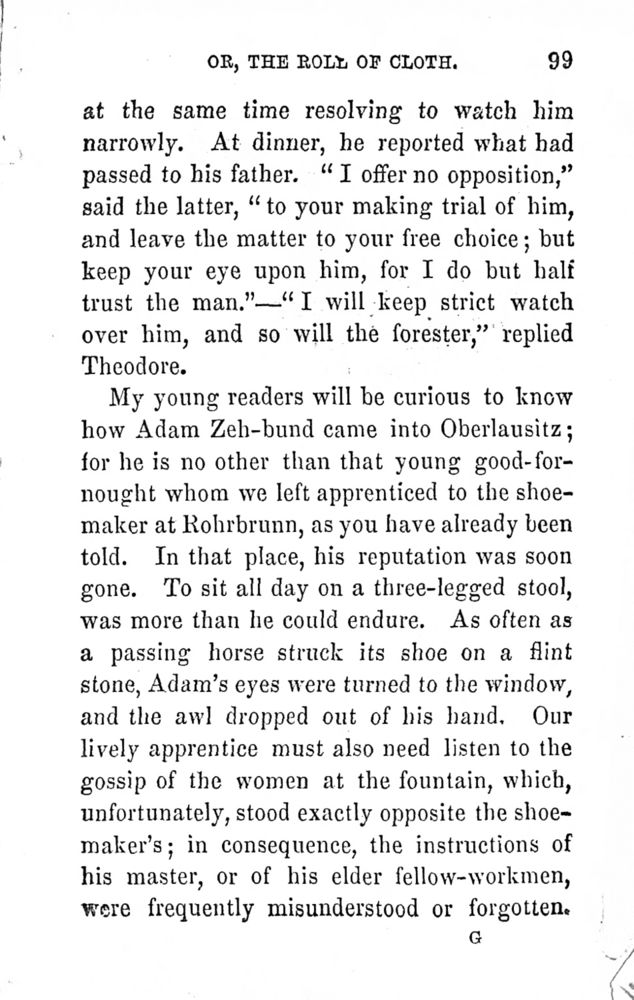 OR, THE ROLL OF CLOTH. 99

at the same time resolving to watch him narrowly. At dinner, he reported what had passed to his father. "I offer no opposition," said the latter, "to your making trial of him, and leave the matter to your free choice; but keep your eye upon him, for I do but half trust the man."—"I will keep strict watch over him, and so will the forester," replied Theodore.

My young readers will be curious to know how Adam Zeh-bund came into Oberlausitz; for he is no other than that young good-for-nought whom we left apprenticed to the shoemaker at Rohrbrunn, as you have already been told. In that place, his reputation was soon gone. To sit all day on a three-legged stool, was more than he could endure. As often as a passing horse struck its shoe on a flint stone, Adam's eyes were turned to the window, and the awl dropped out of his hand. Our lively apprentice must also need listen to the gossip of the women at the fountain, which, unfortunately, stood exactly opposite the shoemaker's; in consequence, the instructions of his master, or of his elder fellow-workmen, were frequently misunderstood or forgotten.

G